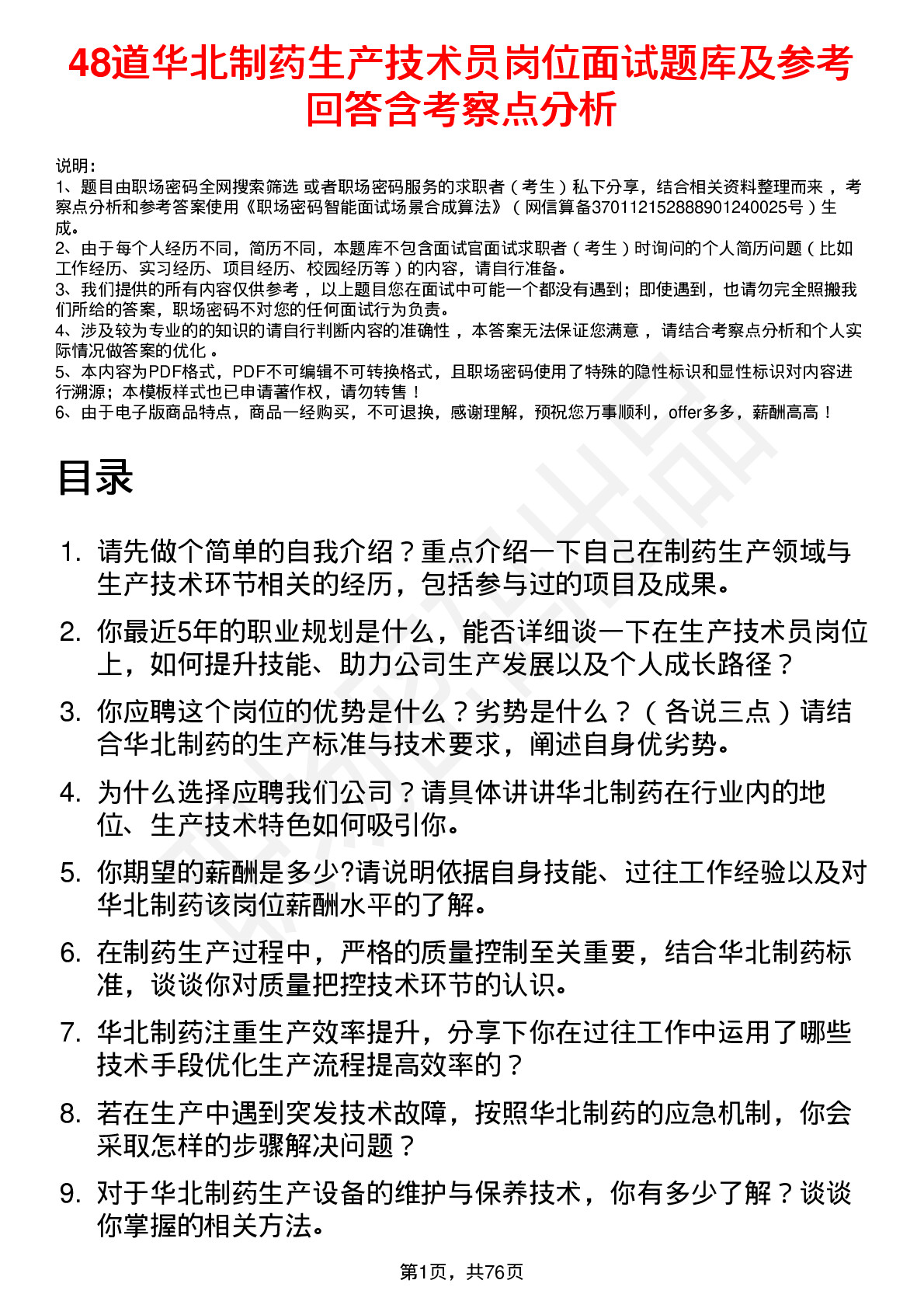 48道华北制药生产技术员岗位面试题库及参考回答含考察点分析

说明：
1、题目由职场密码全网搜索筛选 或者职场密码服务的求职者（考生）私下分享，结合相关资料整理而来，考察点分析和参考答案使用《职场密码智能面试场景合成算法》（网信算备370112152888901240025号）生成。
2、由于每个人经历不同，简历不同，本题库不包含面试官面试求职者（考生）时询问的个人简历问题（比如工作经历、实习经历、项目经历、校园经历等）的内容，请自行准备。
3、我们提供的所有内容仅供参考，以上题目您在面试中可能一个都没有遇到；即使遇到，也请勿完全照搬我们所给的答案，职场密码不对您的任何面试行为负责。
4、涉及较为专业的的知识的请自行判断内容的准确性，本答案无法保证您满意，请结合考察点分析和个人实际情况做答案的优化。
5、本内容为PDF格式，PDF不可编辑不可转换格式，且职场密码使用了特殊的隐性标识和显性标识对内容进行溯源；本模板样式也已申请著作权，请勿转售！
6、由于电子版商品特点，商品一经购买，不可退换，感谢理解，预祝您万事顺利，offer多多，薪酬高高！

目录

1. 请先做个简单的自我介绍？重点介绍一下自己在制药生产领域与生产技术环节相关的经历，包括参与过的项目及成果。
2. 你最近5年的职业规划是什么，能否详细谈一下在生产技术员岗位上，如何提升技能、助力公司生产发展以及个人成长路径？
3. 你应聘这个岗位的优势是什么？劣势是什么？（各说三点）请结合华北制药的生产标准与技术要求，阐述自身优劣势。
4. 为什么选择应聘我们公司？请具体讲讲华北制药在行业内的地位、生产技术特色如何吸引你。
5. 你期望的薪酬是多少?请说明依据自身技能、过往工作经验以及对华北制药该岗位薪酬水平的了解。
6. 在制药生产过程中，严格的质量控制至关重要，结合华北制药标准，谈谈你对质量把控技术环节的认识。
7. 华北制药注重生产效率提升，分享下你在过往工作中运用了哪些技术手段优化生产流程提高效率的？
8. 若在生产中遇到突发技术故障，按照华北制药的应急机制，你会采取怎样的步骤解决问题？
9. 对于华北制药生产设备的维护与保养技术，你有多少了解？谈谈你掌握的相关方法。

第1页，共76页